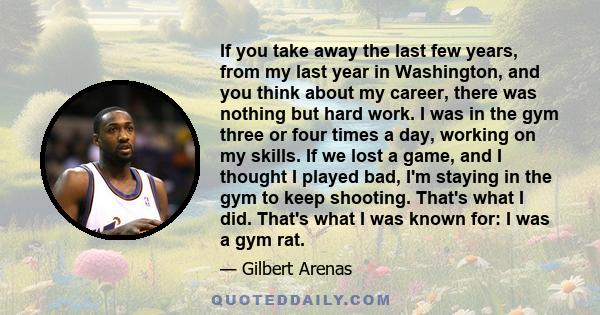 If you take away the last few years, from my last year in Washington, and you think about my career, there was nothing but hard work. I was in the gym three or four times a day, working on my skills. If we lost a game, and I thought I played bad, I'm staying in the gym to keep shooting. That's what I did. That's what I was known for: I was a gym rat.

— Gilbert Arenas

QUOTEDDAILY.COM